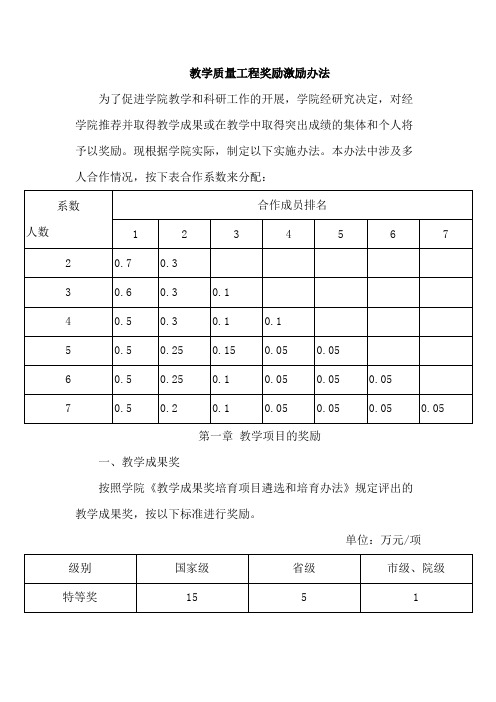 教学质量工程奖励激励办法

为了促进学院教学和科研工作的开展，学院经研究决定，对经学院推荐并取得教学成果或在教学中取得突出成绩的集体和个人将予以奖励。现根据学院实际，制定以下实施办法。本办法中涉及多人合作情况，按下表合作系数来分配：

| 系数 人数 | 合作成员排名 | | | | | | |
|---|---|---|---|---|---|---|---|
| | 1 | 2 | 3 | 4 | 5 | 6 | 7 |
| 2 | 0.7 | 0.3 | | | | | |
| 3 | 0.6 | 0.3 | 0.1 | | | | |
| 4 | 0.5 | 0.3 | 0.1 | 0.1 | | | |
| 5 | 0.5 | 0.25 | 0.15 | 0.05 | 0.05 | | |
| 6 | 0.5 | 0.25 | 0.1 | 0.05 | 0.05 | 0.05 | |
| 7 | 0.5 | 0.2 | 0.1 | 0.05 | 0.05 | 0.05 | 0.05 |

第一章 教学项目的奖励

一、教学成果奖

按照学院《教学成果奖培育项目遴选和培育办法》规定评出的教学成果奖，按以下标准进行奖励。

单位：万元/项

| 级别 | 国家级 | 省级 | 市级、院级 |
|---|---|---|---|
| 特等奖 | 15 | 5 | 1 |